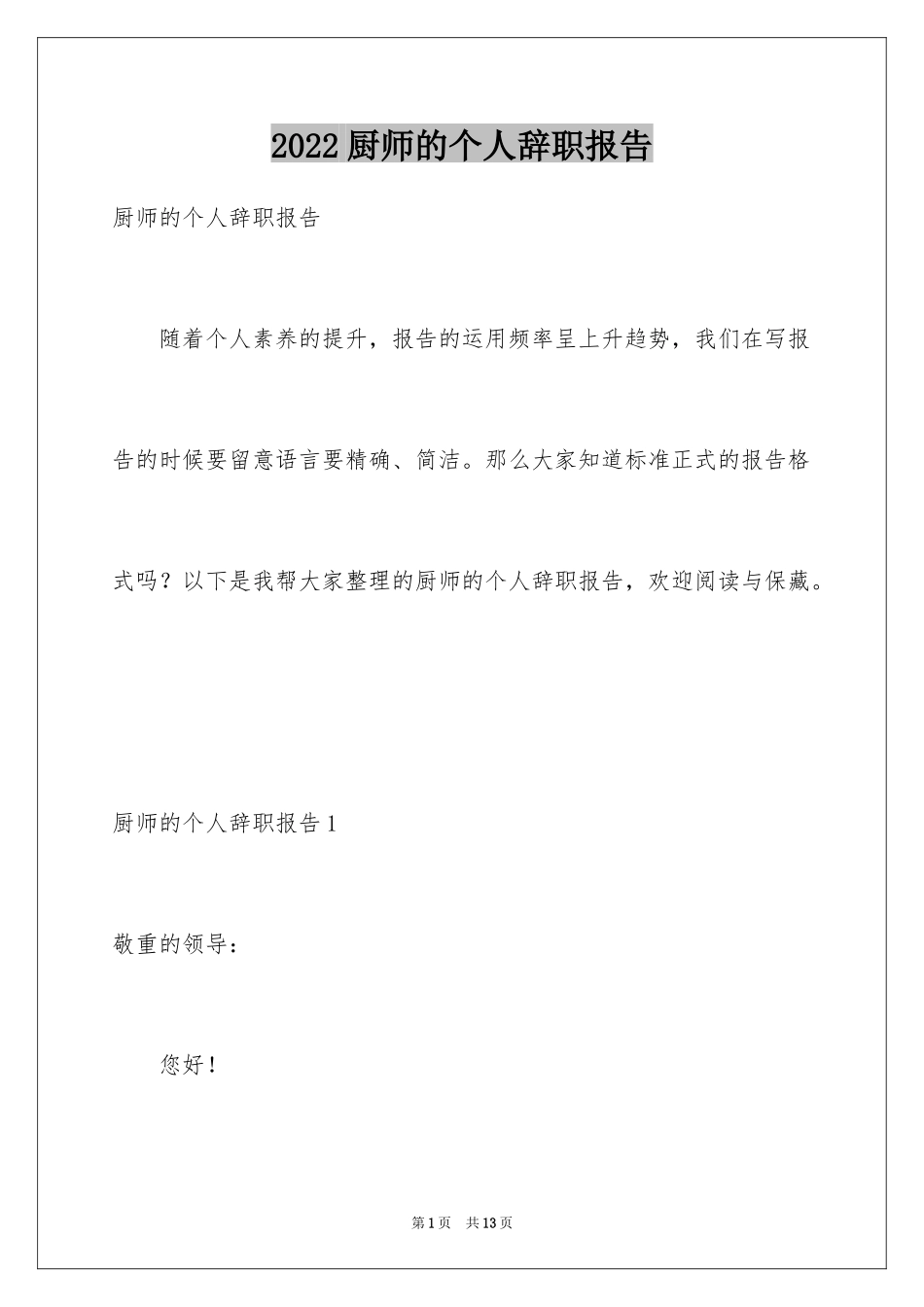 2022厨师的个人辞职报告

厨师的个人辞职报告

随着个人素养的提升，报告的运用频率呈上升趋势，我们在写报告的时候要留意语言要精确、简洁。那么大家知道标准正式的报告格式吗？以下是我帮大家整理的厨师的个人辞职报告，欢迎阅读与保藏。

厨师的个人辞职报告1

敬重的领导：

您好！

第1页 共13页